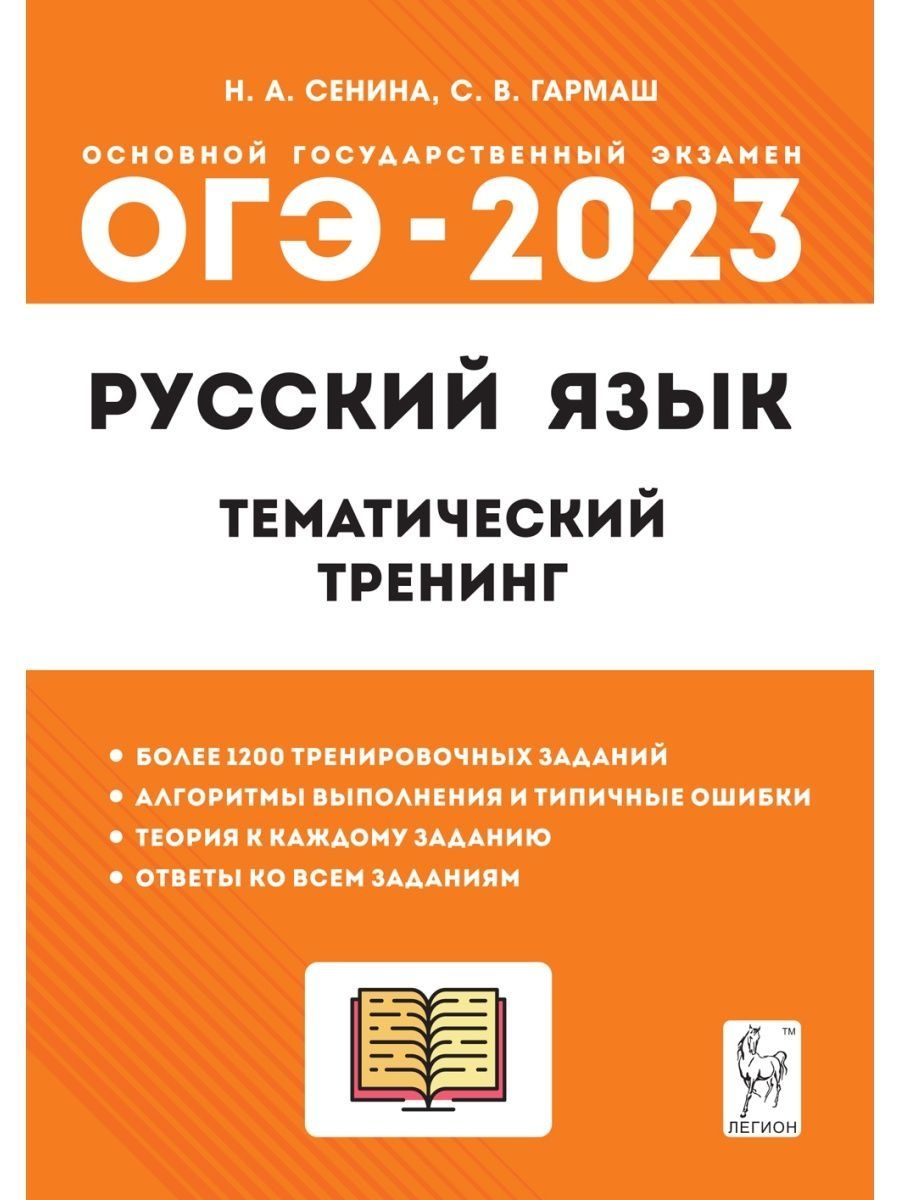 Н. А. СЕНИНА, С. В. ГАРМАШ

ОСНОВНОЙ ГОСУДАРСТВЕННЫЙ ЭКЗАМЕН

ОГЭ - 2023

РУССКИЙ ЯЗЫК

ТЕМАТИЧЕСКИЙ ТРЕНИНГ

• БОЛЕЕ 1200 ТРЕНИРОВОЧНЫХ ЗАДАНИЙ
• АЛГОРИТМЫ ВЫПОЛНЕНИЯ И ТИПИЧНЫЕ ОШИБКИ
• ТЕОРИЯ К КАЖДОМУ ЗАДАНИЮ
• ОТВЕТЫ КО ВСЕМ ЗАДАНИЯМ

TM
ЛЕГИОН